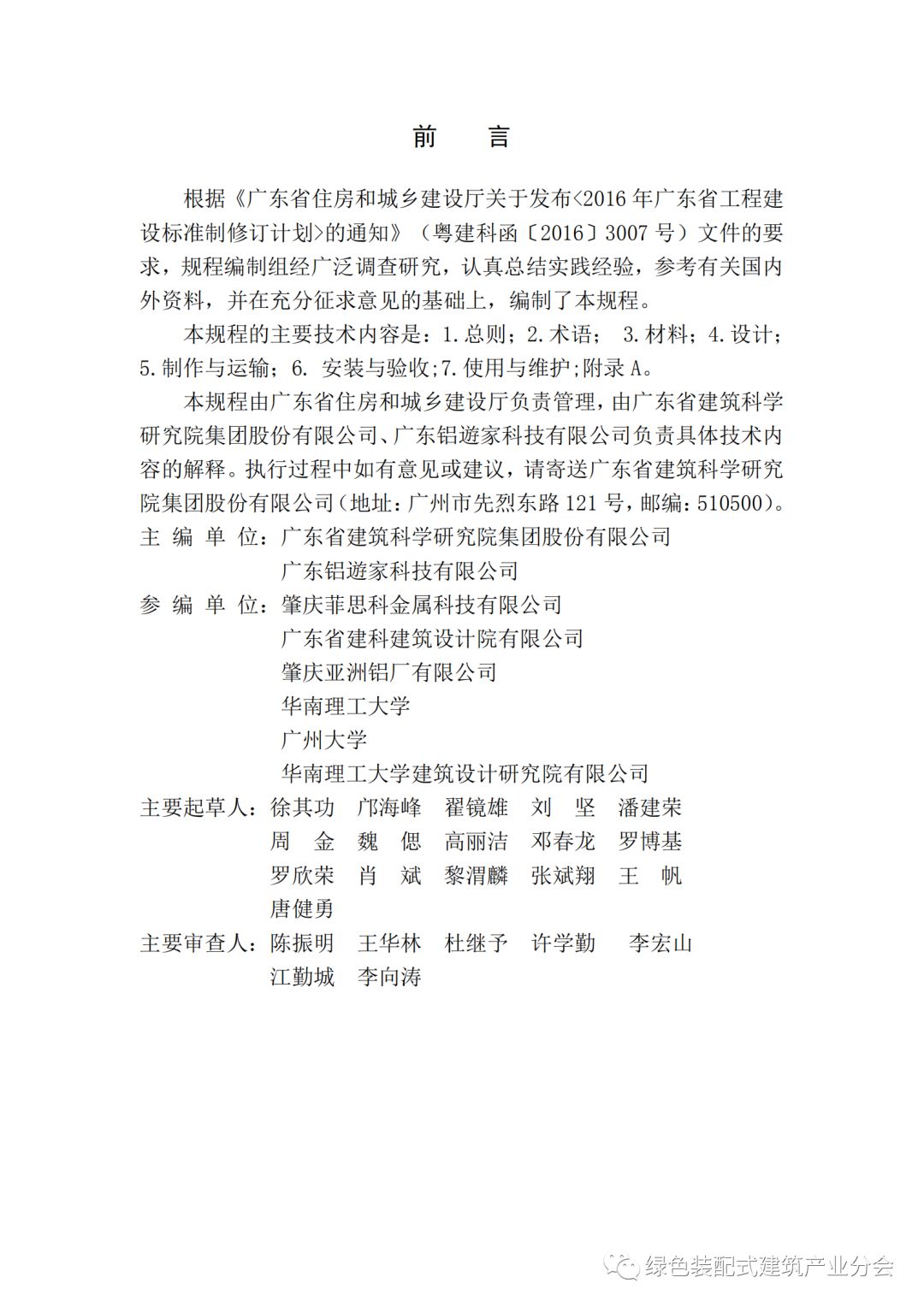 前　言

根据《广东省住房和城乡建设厅关于发布<2016 年广东省工程建设标准制修订计划>的通知》（粤建科函〔2016〕3007 号）文件的要求，规程编制组经广泛调查研究，认真总结实践经验，参考有关国内外资料，并在充分征求意见的基础上，编制了本规程。

本规程的主要技术内容是：1.总则；2.术语； 3.材料；4.设计；5.制作与运输；6. 安装与验收；7.使用与维护；附录 A。

本规程由广东省住房和城乡建设厅负责管理，由广东省建筑科学研究院集团股份有限公司、广东铝遊家科技有限公司负责具体技术内容的解释。执行过程中如有意见或建议，请寄送广东省建筑科学研究院集团股份有限公司（地址：广州市先烈东路 121 号，邮编：510500）。

主 编 单 位：广东省建筑科学研究院集团股份有限公司
广东铝遊家科技有限公司

参 编 单 位：肇庆菲思科金属科技有限公司
广东省建科建筑设计院有限公司
肇庆亚洲铝厂有限公司
华南理工大学
广州大学
华南理工大学建筑设计研究院有限公司

主要起草人：徐其功　邝海峰　翟镜雄　刘　坚　潘建荣
周　金　魏　偲　高丽洁　邓春龙　罗博基
罗欣荣　肖　斌　黎渭麟　张斌翔　王　帆
唐健勇

主要审查人：陈振明　王华林　杜继予　许学勤　李宏山
江勤城　李向涛

绿色装配式建筑产业分会